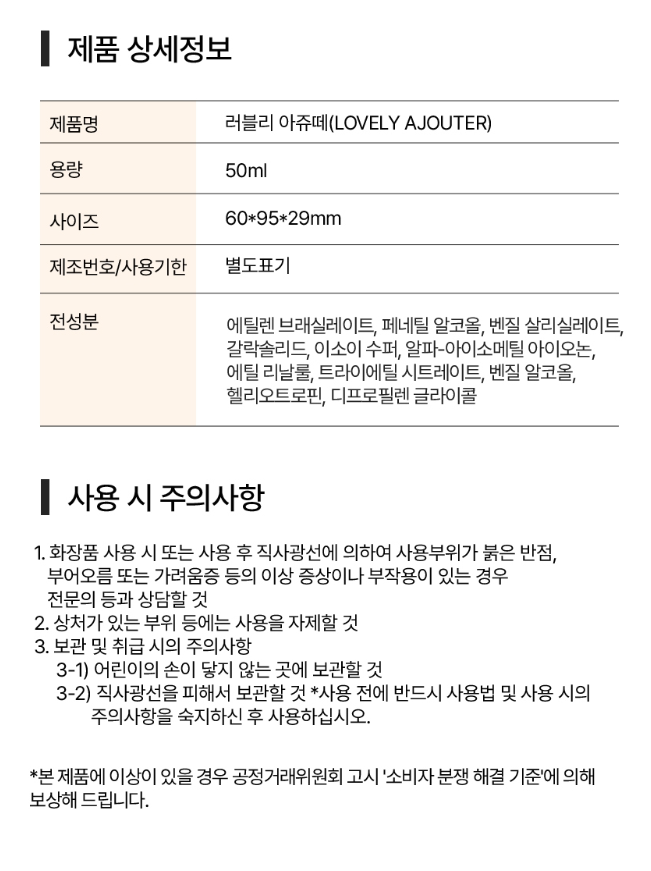 제품 상세정보

| 제품명 | 러블리 아쥬떼(LOVELY AJOUTER) |
|---|---|
| 용량 | 50ml |
| 사이즈 | 60*95*29mm |
| 제조번호/사용기한 | 별도표기 |
| 전성분 | 에틸렌 브래실레이트, 페네틸 알코올, 벤질 살리실레이트, 갈락솔리드, 이소이 수퍼, 알파-아이소메틸 아이오논, 에틸 리날룰, 트라이에틸 시트레이트, 벤질 알코올, 헬리오트로핀, 디프로필렌 글라이콜 |

사용 시 주의사항

1. 화장품 사용 시 또는 사용 후 직사광선에 의하여 사용부위가 붉은 반점, 부어오름 또는 가려움증 등의 이상 증상이나 부작용이 있는 경우 전문의 등과 상담할 것
2. 상처가 있는 부위 등에는 사용을 자제할 것
3. 보관 및 취급 시의 주의사항
3-1) 어린이의 손이 닿지 않는 곳에 보관할 것
3-2) 직사광선을 피해서 보관할 것 *사용 전에 반드시 사용법 및 사용 시의 주의사항을 숙지하신 후 사용하십시오.

*본 제품에 이상이 있을 경우 공정거래위원회 고시 '소비자 분쟁 해결 기준'에 의해 보상해 드립니다.